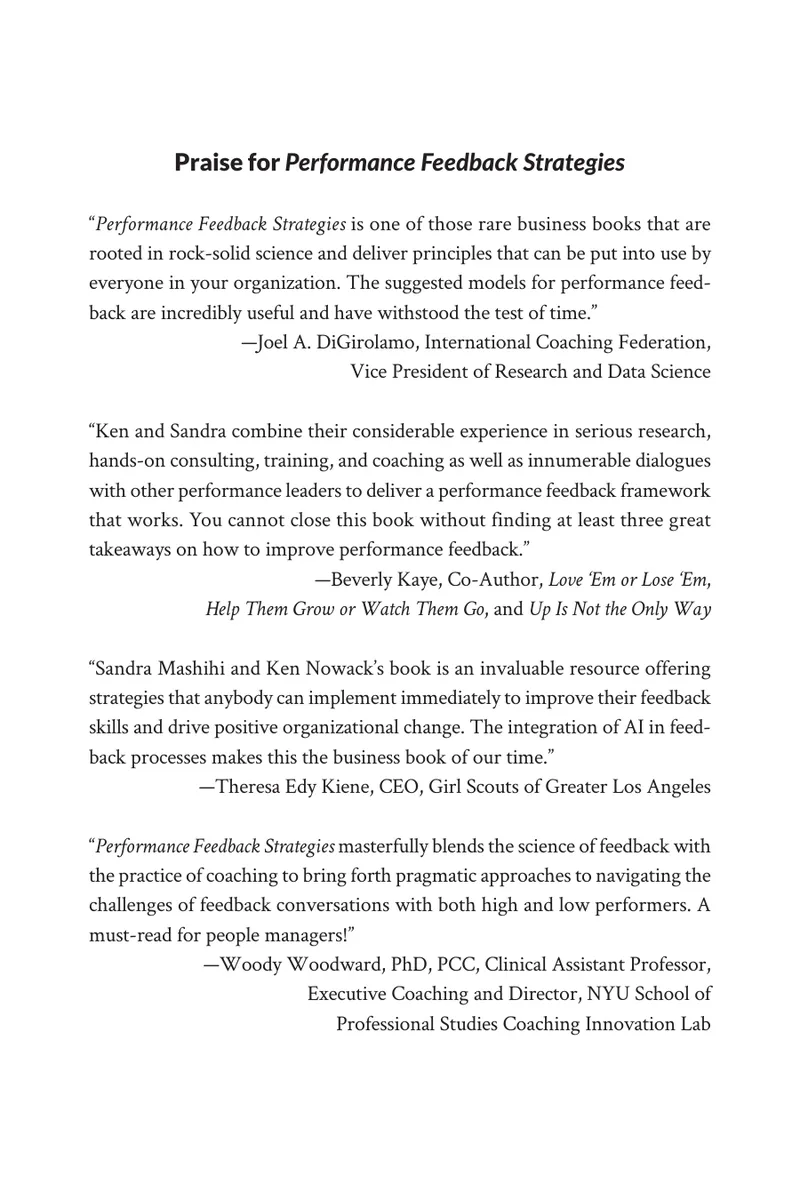 Praise for Performance Feedback Strategies

"Performance Feedback Strategies is one of those rare business books that are rooted in rock-solid science and deliver principles that can be put into use by everyone in your organization. The suggested models for performance feedback are incredibly useful and have withstood the test of time."

—Joel A. DiGirolamo, International Coaching Federation,
Vice President of Research and Data Science

"Ken and Sandra combine their considerable experience in serious research, hands-on consulting, training, and coaching as well as innumerable dialogues with other performance leaders to deliver a performance feedback framework that works. You cannot close this book without finding at least three great takeaways on how to improve performance feedback."

—Beverly Kaye, Co-Author, Love 'Em or Lose 'Em,
Help Them Grow or Watch Them Go, and Up Is Not the Only Way

"Sandra Mashihi and Ken Nowack's book is an invaluable resource offering strategies that anybody can implement immediately to improve their feedback skills and drive positive organizational change. The integration of AI in feedback processes makes this the business book of our time."

—Theresa Edy Kiene, CEO, Girl Scouts of Greater Los Angeles

"Performance Feedback Strategies masterfully blends the science of feedback with the practice of coaching to bring forth pragmatic approaches to navigating the challenges of feedback conversations with both high and low performers. A must-read for people managers!"

—Woody Woodward, PhD, PCC, Clinical Assistant Professor,
Executive Coaching and Director, NYU School of
Professional Studies Coaching Innovation Lab